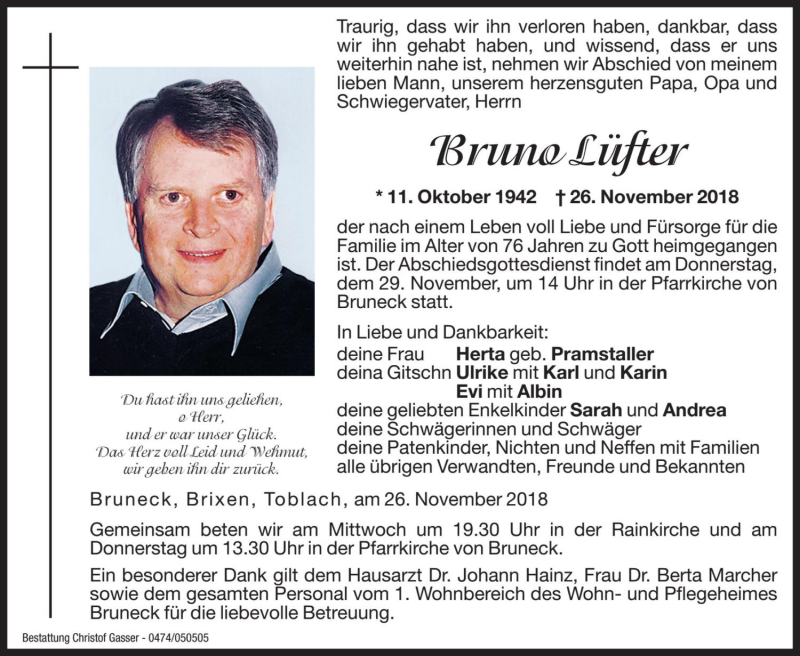 Traurig, dass wir ihn verloren haben, dankbar, dass wir ihn gehabt haben, und wissend, dass er uns weiterhin nahe ist, nehmen wir Abschied von meinem lieben Mann, unserem herzensguten Papa, Opa und Schwiegervater, Herrn

Bruno Lüfter

* 11. Oktober 1942 † 26. November 2018

der nach einem Leben voll Liebe und Fürsorge für die Familie im Alter von 76 Jahren zu Gott heimgegangen ist. Der Abschiedsgottesdienst findet am Donnerstag, dem 29. November, um 14 Uhr in der Pfarrkirche von Bruneck statt.

In Liebe und Dankbarkeit:
deine Frau Herta geb. Pramstaller
deina Gitschn Ulrike mit Karl und Karin
Evi mit Albin
deine geliebten Enkelkinder Sarah und Andrea
deine Schwägerinnen und Schwäger
deine Patenkinder, Nichten und Neffen mit Familien
alle übrigen Verwandten, Freunde und Bekannten

Du hast ihn uns geliehen,
o Herr,
und er war unser Glück.
Das Herz voll Leid und Wehmut,
wir geben ihn dir zurück.

Bruneck, Brixen, Toblach, am 26. November 2018

Gemeinsam beten wir am Mittwoch um 19.30 Uhr in der Rainkirche und am Donnerstag um 13.30 Uhr in der Pfarrkirche von Bruneck.

Ein besonderer Dank gilt dem Hausarzt Dr. Johann Hainz, Frau Dr. Berta Marcher sowie dem gesamten Personal vom 1. Wohnbereich des Wohn- und Pflegeheimes Bruneck für die liebevolle Betreuung.

Bestattung Christof Gasser - 0474/050505